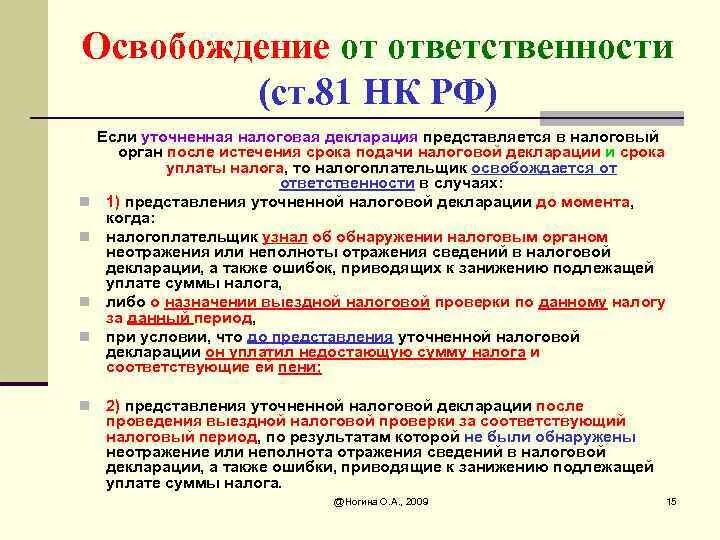 Освобождение от ответственности (ст.81 НК РФ)

Если уточненная налоговая декларация представляется в налоговый орган после истечения срока подачи налоговой декларации и срока уплаты налога, то налогоплательщик освобождается от ответственности в случаях:

1) представления уточненной налоговой декларации до момента, когда:

налогоплательщик узнал об обнаружении налоговым органом неотражения или неполноты отражения сведений в налоговой декларации, а также ошибок, приводящих к занижению подлежащей уплате суммы налога,

либо о назначении выездной налоговой проверки по данному налогу за данный период,

при условии, что до представления уточненной налоговой декларации он уплатил недостающую сумму налога и соответствующие ей пени;

2) представления уточненной налоговой декларации после проведения выездной налоговой проверки за соответствующий налоговый период, по результатам которой не были обнаружены неотражение или неполнота отражения сведений в налоговой декларации, а также ошибки, приводящие к занижению подлежащей уплате суммы налога.

@Ногина О.А., 2009

15